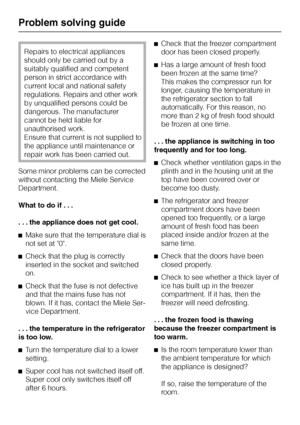 Problem solving guide

Repairs to electrical appliances should only be carried out by a suitably qualified and competent person in strict accordance with current local and national safety regulations. Repairs and other work by unqualified persons could be dangerous. The manufacturer cannot be held liable for unauthorised work.
Ensure that current is not supplied to the appliance until maintenance or repair work has been carried out.

Some minor problems can be corrected without contacting the Miele Service Department.

What to do if . . .

. . . the appliance does not get cool.

■ Make sure that the temperature dial is not set at "0".

■ Check that the plug is correctly inserted in the socket and switched on.

■ Check that the fuse is not defective and that the mains fuse has not blown. If it has, contact the Miele Service Department.

. . . the temperature in the refrigerator is too low.

■ Turn the temperature dial to a lower setting.

■ Super cool has not switched itself off. Super cool only switches itself off after 6 hours.

■ Check that the freezer compartment door has been closed properly.

■ Has a large amount of fresh food been frozen at the same time? This makes the compressor run for longer, causing the temperature in the refrigerator section to fall automatically. For this reason, no more than 2 kg of fresh food should be frozen at one time.

. . . the appliance is switching in too frequently and for too long.

■ Check whether ventilation gaps in the plinth and in the housing unit at the top have been covered over or become too dusty.

■ The refrigerator and freezer compartment doors have been opened too frequently, or a large amount of fresh food has been placed inside and/or frozen at the same time.

■ Check that the doors have been closed properly.

■ Check to see whether a thick layer of ice has built up in the freezer compartment. If it has, then the freezer will need defrosting.

. . . the frozen food is thawing because the freezer compartment is too warm.

■ Is the room temperature lower than the ambient temperature for which the appliance is designed?

If so, raise the temperature of the room.